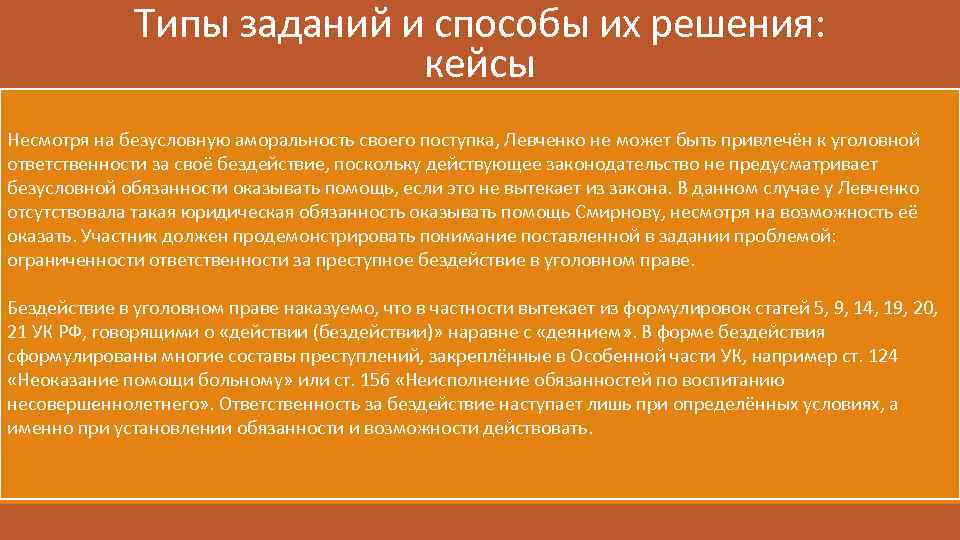 Типы заданий и способы их решения: кейсы

Несмотря на безусловную аморальность своего поступка, Левченко не может быть привлечён к уголовной ответственности за своё бездействие, поскольку действующее законодательство не предусматривает безусловной обязанности оказывать помощь, если это не вытекает из закона. В данном случае у Левченко отсутствовала такая юридическая обязанность оказывать помощь Смирнову, несмотря на возможность её оказать. Участник должен продемонстрировать понимание поставленной в задании проблемой: ограниченности ответственности за преступное бездействие в уголовном праве.

Бездействие в уголовном праве наказуемо, что в частности вытекает из формулировок статей 5, 9, 14, 19, 20, 21 УК РФ, говорящими о «действии (бездействии)» наравне с «деянием». В форме бездействия сформулированы многие составы преступлений, закреплённые в Особенной части УК, например ст. 124 «Неоказание помощи больному» или ст. 156 «Неисполнение обязанностей по воспитанию несовершеннолетнего». Ответственность за бездействие наступает лишь при определённых условиях, а именно при установлении обязанности и возможности действовать.